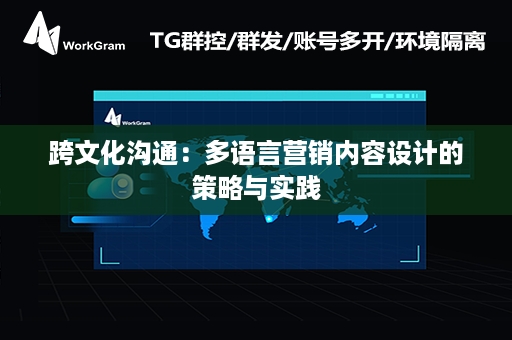 WorkGram

TG群控/群发/账号多开/环境隔离

WorkGram

跨文化沟通：多语言营销内容设计的策略与实践